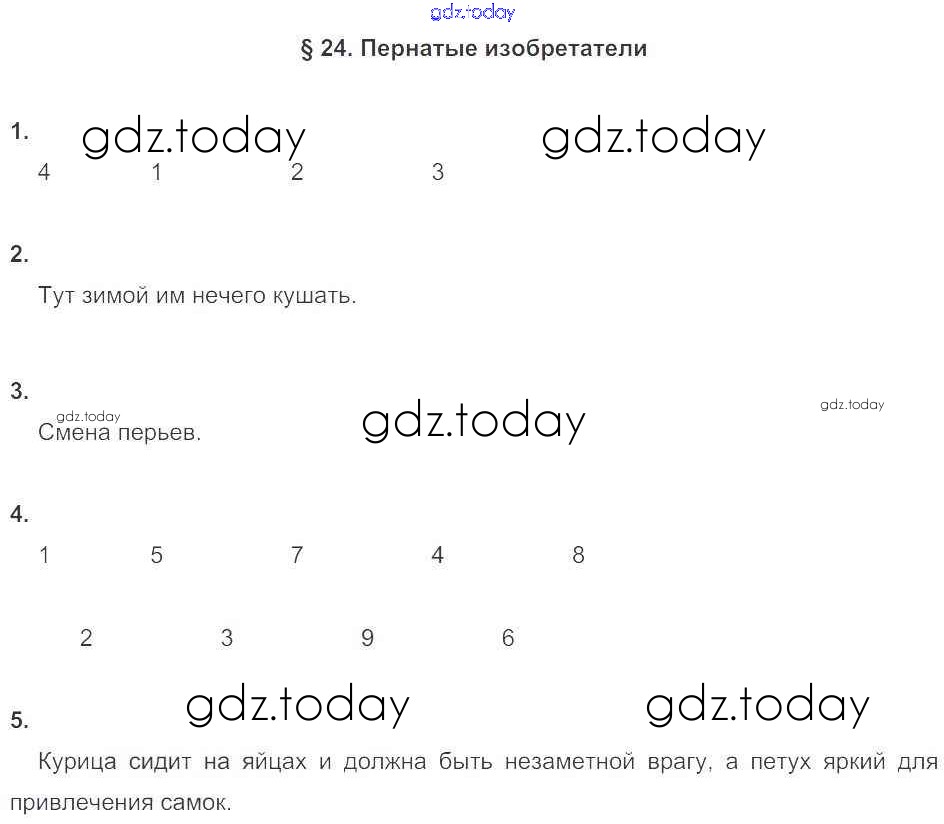 gdz.today

§ 24. Пернатые изобретатели

1. gdz.today gdz.today

4 1 2 3

2.

Тут зимой им нечего кушать.

3. gdz.today gdz.today gdz.today

Смена перьев.

4.

1 5 7 4 8

2 3 9 6

5. gdz.today gdz.today

Курица сидит на яйцах и должна быть незаметной врагу, а петух яркий для привлечения самок.